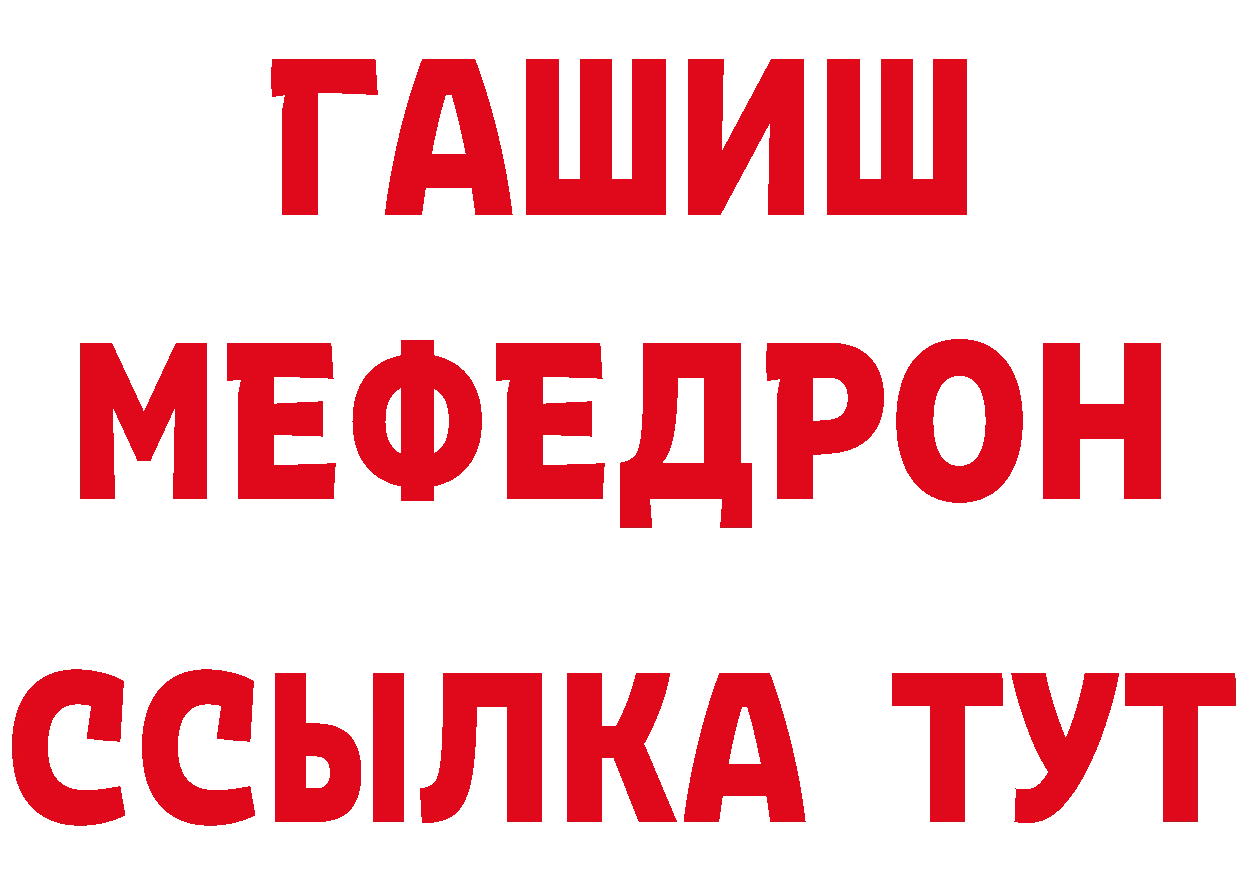 ГАШИШ
МЕФЕДРОН
ССЫЛКА ТУТ